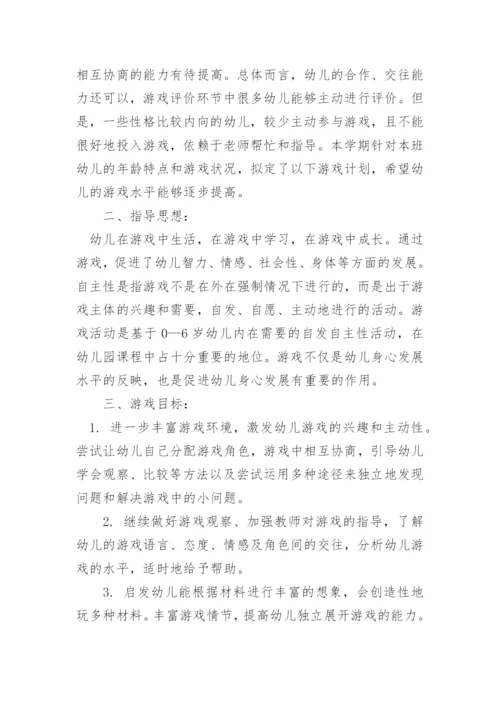 相互协商的能力有待提高。总体而言，幼儿的合作、交往能力还可以，游戏评价环节中很多幼儿能够主动进行评价。但是，一些性格比较内向的幼儿，较少主动参与游戏，且不能很好地投入游戏，依赖于老师帮忙和指导。本学期针对本班幼儿的年龄特点和游戏状况，拟定了以下游戏计划，希望幼儿的游戏水平能够逐步提高。

二、指导思想：

幼儿在游戏中生活，在游戏中学习，在游戏中成长。通过游戏，促进了幼儿智力、情感、社会性、身体等方面的发展。自主性是指游戏不是在外在强制情况下进行的，而是出于游戏主体的兴趣和需要，自发、自愿、主动地进行的活动。游戏活动是基于 0—6 岁幼儿内在需要的自发自主性活动，在幼儿园课程中占十分重要的地位。游戏不仅是幼儿身心发展水平的反映，也是促进幼儿身心发展有重要的作用。

三、游戏目标：

1. 进一步丰富游戏环境，激发幼儿游戏的兴趣和主动性。尝试让幼儿自己分配游戏角色，游戏中相互协商，引导幼儿学会观察、比较等方法以及尝试运用多种途径来独立地发现问题和解决游戏中的小问题。

2. 继续做好游戏观察、加强教师对游戏的指导，了解幼儿的游戏语言、态度、情感及角色间的交往，分析幼儿游戏的水平，适时地给予帮助。

3. 启发幼儿能根据材料进行丰富的想象，会创造性地玩多种材料。丰富游戏情节，提高幼儿独立展开游戏的能力。